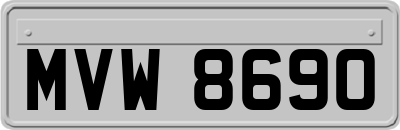 MVW 8690